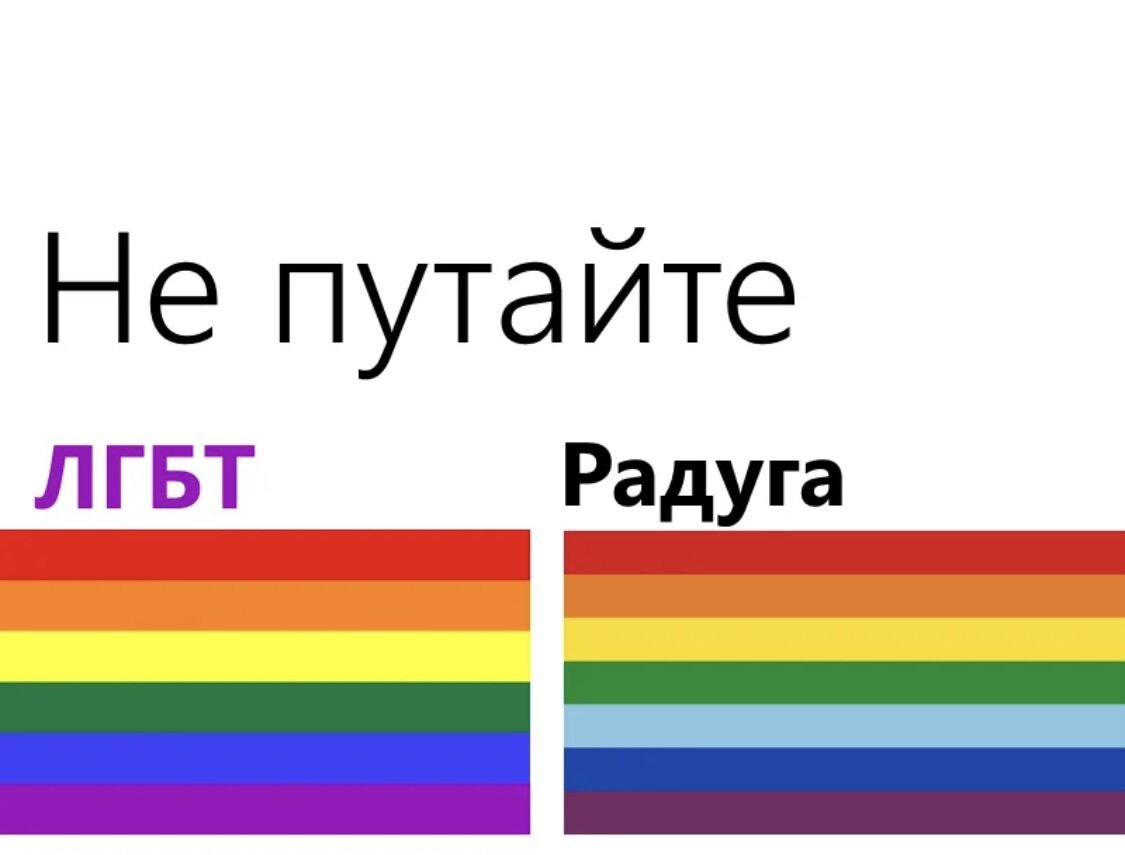 Не путайте

ЛГБТ

Радуга